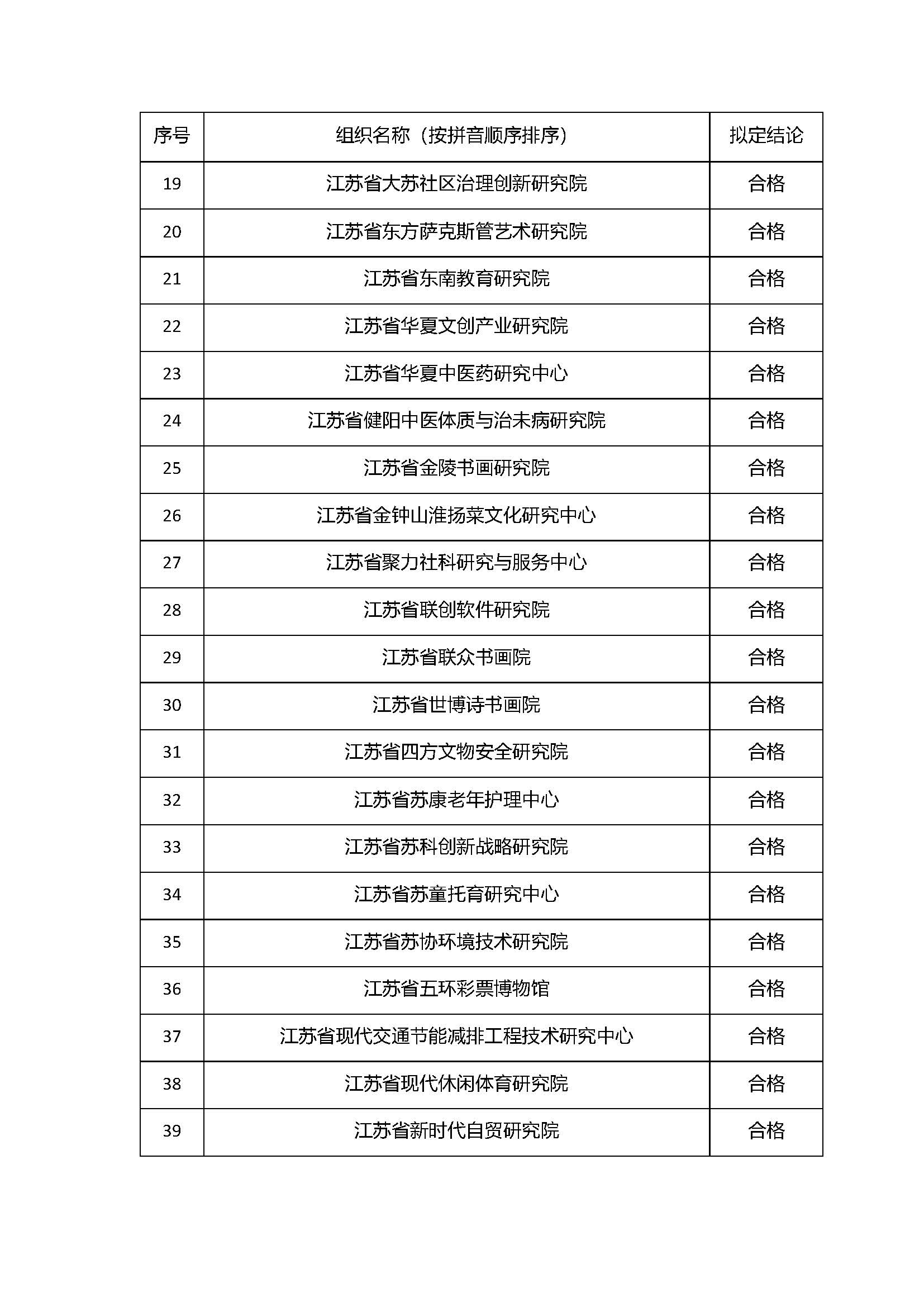 | 序号 | 组织名称（按拼音顺序排序） | 拟定结论 |
|---|---|---|
| 19 | 江苏省大苏社区治理创新研究院 | 合格 |
| 20 | 江苏省东方萨克斯管艺术研究院 | 合格 |
| 21 | 江苏省东南教育研究院 | 合格 |
| 22 | 江苏省华夏文创产业研究院 | 合格 |
| 23 | 江苏省华夏中医药研究中心 | 合格 |
| 24 | 江苏省健阳中医体质与治未病研究院 | 合格 |
| 25 | 江苏省金陵书画研究院 | 合格 |
| 26 | 江苏省金钟山淮扬菜文化研究中心 | 合格 |
| 27 | 江苏省聚力社科研究与服务中心 | 合格 |
| 28 | 江苏省联创软件研究院 | 合格 |
| 29 | 江苏省联众书画院 | 合格 |
| 30 | 江苏省世博诗书画院 | 合格 |
| 31 | 江苏省四方文物安全研究院 | 合格 |
| 32 | 江苏省苏康老年护理中心 | 合格 |
| 33 | 江苏省苏科创新战略研究院 | 合格 |
| 34 | 江苏省苏童托育研究中心 | 合格 |
| 35 | 江苏省苏协环境技术研究院 | 合格 |
| 36 | 江苏省五环彩票博物馆 | 合格 |
| 37 | 江苏省现代交通节能减排工程技术研究中心 | 合格 |
| 38 | 江苏省现代休闲体育研究院 | 合格 |
| 39 | 江苏省新时代自贸研究院 | 合格 |